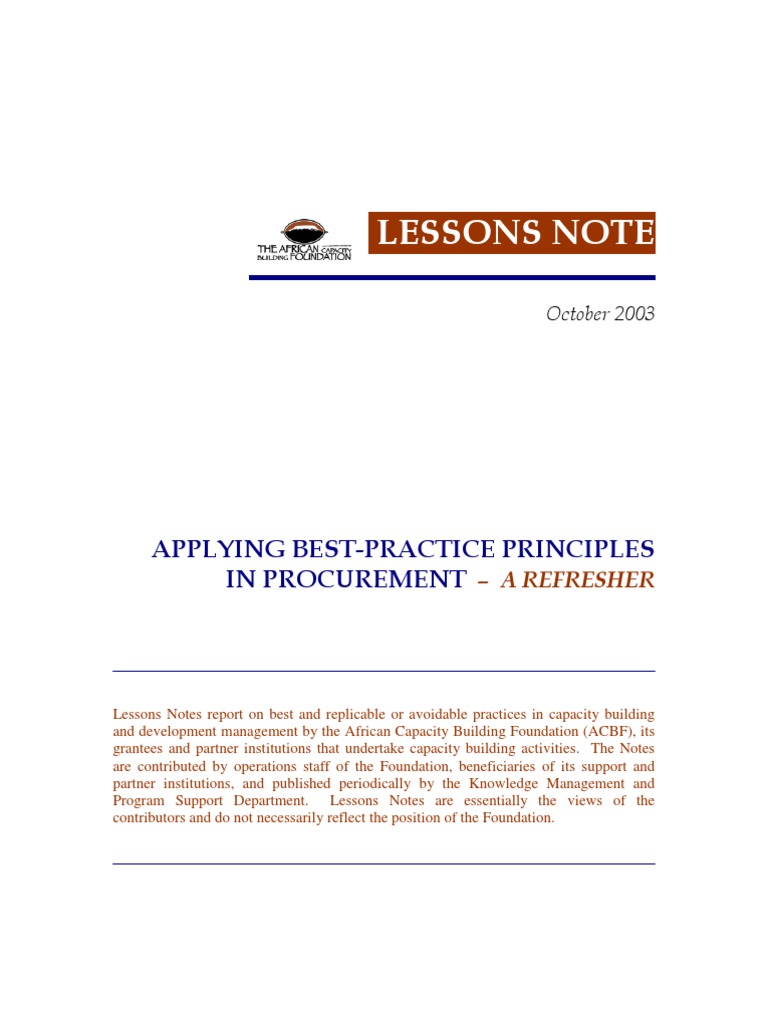 THE AFRICAN CAPACITY BUILDING FOUNDATION

LESSONS NOTE

October 2003

APPLYING BEST-PRACTICE PRINCIPLES IN PROCUREMENT – A REFRESHER

Lessons Notes report on best and replicable or avoidable practices in capacity building and development management by the African Capacity Building Foundation (ACBF), its grantees and partner institutions that undertake capacity building activities. The Notes are contributed by operations staff of the Foundation, beneficiaries of its support and partner institutions, and published periodically by the Knowledge Management and Program Support Department. Lessons Notes are essentially the views of the contributors and do not necessarily reflect the position of the Foundation.